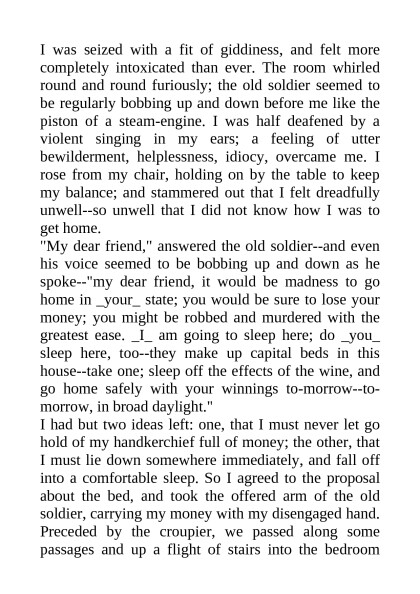 I was seized with a fit of giddiness, and felt more completely intoxicated than ever. The room whirled round and round furiously; the old soldier seemed to be regularly bobbing up and down before me like the piston of a steam-engine. I was half deafened by a violent singing in my ears; a feeling of utter bewilderment, helplessness, idiocy, overcame me. I rose from my chair, holding on by the table to keep my balance; and stammered out that I felt dreadfully unwell--so unwell that I did not know how I was to get home.
"My dear friend," answered the old soldier--and even his voice seemed to be bobbing up and down as he spoke--"my dear friend, it would be madness to go home in _your_ state; you would be sure to lose your money; you might be robbed and murdered with the greatest ease. _I_ am going to sleep here; do _you_ sleep here, too--they make up capital beds in this house--take one; sleep off the effects of the wine, and go home safely with your winnings to-morrow--to-morrow, in broad daylight."
I had but two ideas left: one, that I must never let go hold of my handkerchief full of money; the other, that I must lie down somewhere immediately, and fall off into a comfortable sleep. So I agreed to the proposal about the bed, and took the offered arm of the old soldier, carrying my money with my disengaged hand. Preceded by the croupier, we passed along some passages and up a flight of stairs into the bedroom